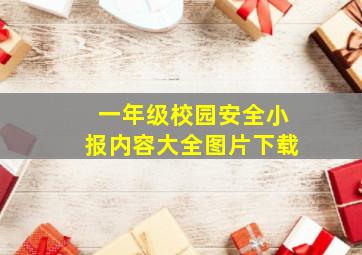 一年级校园安全小报内容大全图片下载